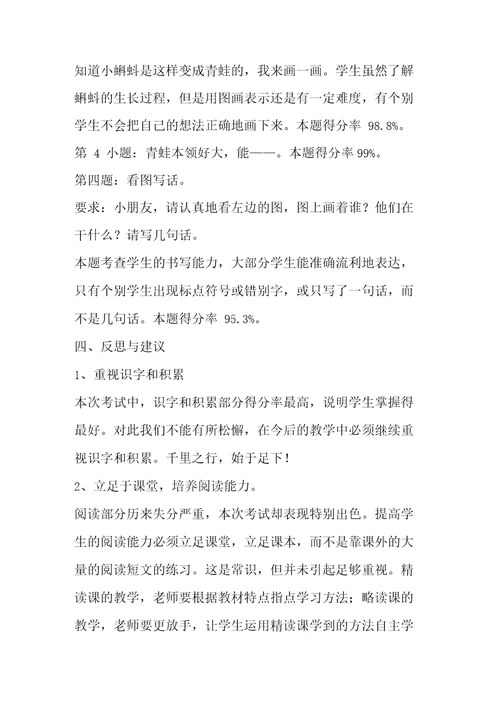 知道小蝌蚪是这样变成青蛙的，我来画一画。学生虽然了解蝌蚪的生长过程，但是用图画表示还是有一定难度，有个别学生不会把自己的想法正确地画下来。本题得分率 98.8%。

第 4 小题：青蛙本领好大，能——。本题得分率 99%。

第四题：看图写话。

要求：小朋友，请认真地看左边的图，图上画着谁？他们在干什么？请写几句话。

本题考查学生的书写能力，大部分学生能准确流利地表达，只有个别学生出现标点符号或错别字，或只写了一句话，而不是几句话。本题得分率 95.3%。

四、反思与建议

1、重视识字和积累

本次考试中，识字和积累部分得分率最高，说明学生掌握得最好。对此我们不能有所松懈，在今后的教学中必须继续重视识字和积累。千里之行，始于足下！

2、立足于课堂，培养阅读能力。

阅读部分历来失分严重，本次考试却表现特别出色。提高学生的阅读能力必须立足课堂，立足课本，而不是靠课外的大量的阅读短文的练习。这是常识，但并未引起足够重视。精读课的教学，老师要根据教材特点指点学习方法；略读课的教学，老师要更放手，让学生运用精读课学到的方法自主学